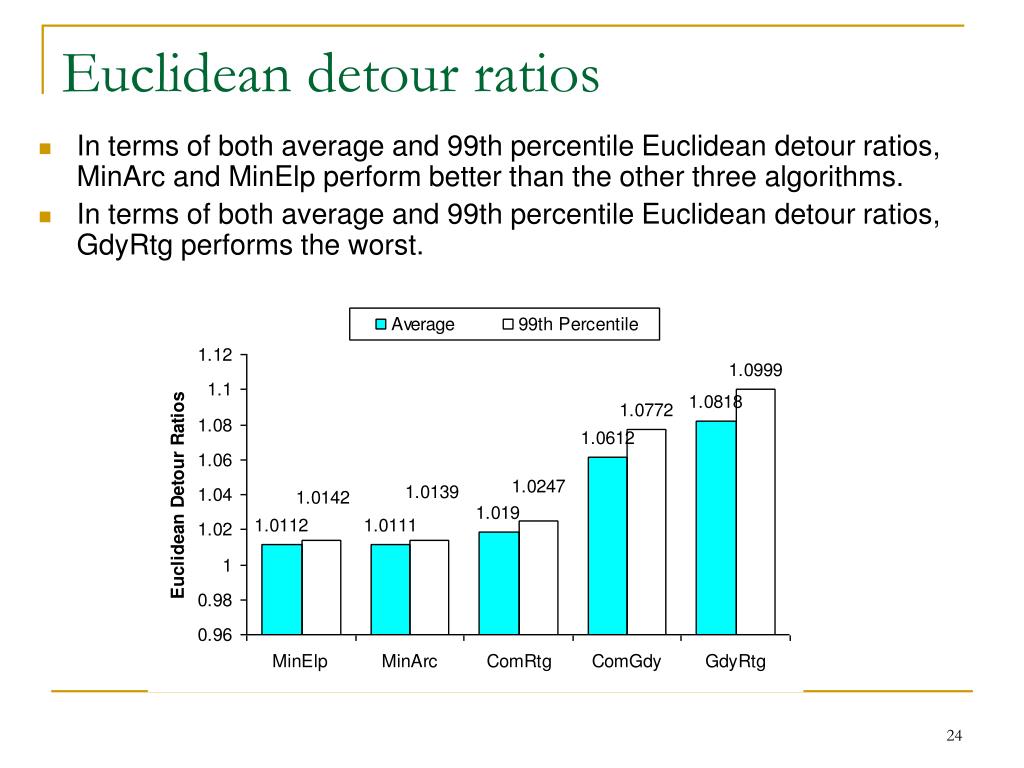 Euclidean detour ratios

In terms of both average and 99th percentile Euclidean detour ratios, MinArc and MinElp perform better than the other three algorithms.

In terms of both average and 99th percentile Euclidean detour ratios, GdyRtg performs the worst.

Average
99th Percentile

Euclidean Detour Ratios

1.12
1.1
1.08
1.06
1.04
1.02
1
0.98
0.96

1.0112
1.0142
1.0111
1.0139
1.019
1.0247
1.0612
1.0772
1.0818
1.0999

MinElp
MinArc
ComRtg
ComGdy
GdyRtg

24